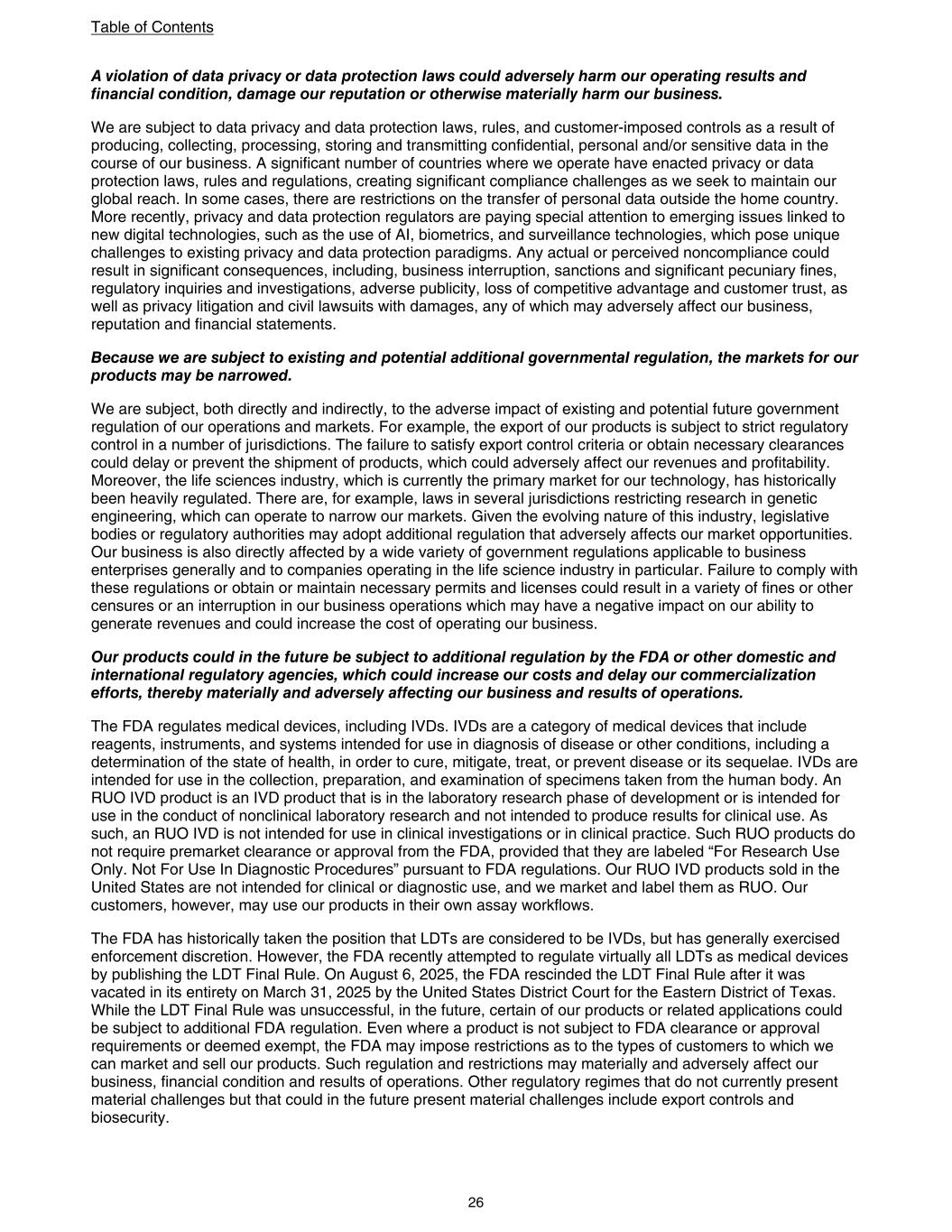 Table of Contents

A violation of data privacy or data protection laws could adversely harm our operating results and financial condition, damage our reputation or otherwise materially harm our business.

We are subject to data privacy and data protection laws, rules, and customer-imposed controls as a result of producing, collecting, processing, storing and transmitting confidential, personal and/or sensitive data in the course of our business. A significant number of countries where we operate have enacted privacy or data protection laws, rules and regulations, creating significant compliance challenges as we seek to maintain our global reach. In some cases, there are restrictions on the transfer of personal data outside the home country. More recently, privacy and data protection regulators are paying special attention to emerging issues linked to new digital technologies, such as the use of AI, biometrics, and surveillance technologies, which pose unique challenges to existing privacy and data protection paradigms. Any actual or perceived noncompliance could result in significant consequences, including, business interruption, sanctions and significant pecuniary fines, regulatory inquiries and investigations, adverse publicity, loss of competitive advantage and customer trust, as well as privacy litigation and civil lawsuits with damages, any of which may adversely affect our business, reputation and financial statements.

Because we are subject to existing and potential additional governmental regulation, the markets for our products may be narrowed.

We are subject, both directly and indirectly, to the adverse impact of existing and potential future government regulation of our operations and markets. For example, the export of our products is subject to strict regulatory control in a number of jurisdictions. The failure to satisfy export control criteria or obtain necessary clearances could delay or prevent the shipment of products, which could adversely affect our revenues and profitability. Moreover, the life sciences industry, which is currently the primary market for our technology, has historically been heavily regulated. There are, for example, laws in several jurisdictions restricting research in genetic engineering, which can operate to narrow our markets. Given the evolving nature of this industry, legislative bodies or regulatory authorities may adopt additional regulation that adversely affects our market opportunities. Our business is also directly affected by a wide variety of government regulations applicable to business enterprises generally and to companies operating in the life science industry in particular. Failure to comply with these regulations or obtain or maintain necessary permits and licenses could result in a variety of fines or other censures or an interruption in our business operations which may have a negative impact on our ability to generate revenues and could increase the cost of operating our business.

Our products could in the future be subject to additional regulation by the FDA or other domestic and international regulatory agencies, which could increase our costs and delay our commercialization efforts, thereby materially and adversely affecting our business and results of operations.

The FDA regulates medical devices, including IVDs. IVDs are a category of medical devices that include reagents, instruments, and systems intended for use in diagnosis of disease or other conditions, including a determination of the state of health, in order to cure, mitigate, treat, or prevent disease or its sequelae. IVDs are intended for use in the collection, preparation, and examination of specimens taken from the human body. An RUO IVD product is an IVD product that is in the laboratory research phase of development or is intended for use in the conduct of nonclinical laboratory research and not intended to produce results for clinical use. As such, an RUO IVD is not intended for use in clinical investigations or in clinical practice. Such RUO products do not require premarket clearance or approval from the FDA, provided that they are labeled “For Research Use Only. Not For Use In Diagnostic Procedures” pursuant to FDA regulations. Our RUO IVD products sold in the United States are not intended for clinical or diagnostic use, and we market and label them as RUO. Our customers, however, may use our products in their own assay workflows.

The FDA has historically taken the position that LDTs are considered to be IVDs, but has generally exercised enforcement discretion. However, the FDA recently attempted to regulate virtually all LDTs as medical devices by publishing the LDT Final Rule. On August 6, 2025, the FDA rescinded the LDT Final Rule after it was vacated in its entirety on March 31, 2025 by the United States District Court for the Eastern District of Texas. While the LDT Final Rule was unsuccessful, in the future, certain of our products or related applications could be subject to additional FDA regulation. Even where a product is not subject to FDA clearance or approval requirements or deemed exempt, the FDA may impose restrictions as to the types of customers to which we can market and sell our products. Such regulation and restrictions may materially and adversely affect our business, financial condition and results of operations. Other regulatory regimes that do not currently present material challenges but that could in the future present material challenges include export controls and biosecurity.

26